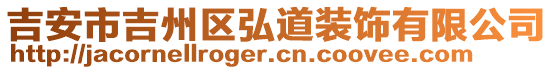 吉安市吉州区弘道装饰有限公司
http://jacornellroger.cn.coovee.com